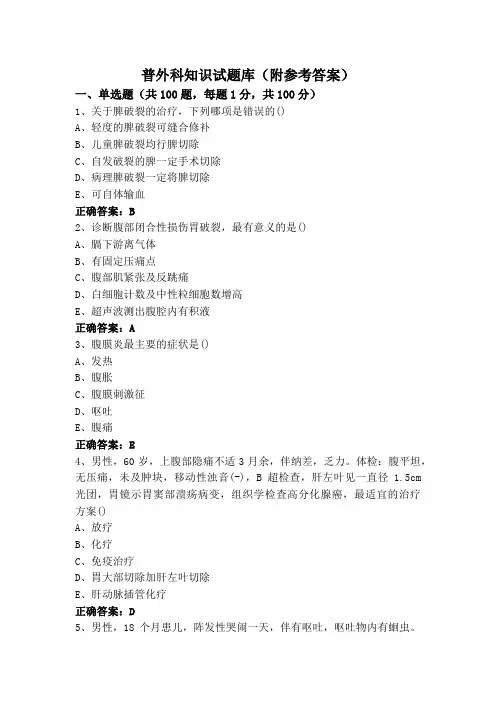 普外科知识试题库（附参考答案）

一、单选题（共 100 题，每题 1 分，共 100 分）

1、关于脾破裂的治疗，下列哪项是错误的()
A、轻度的脾破裂可缝合修补
B、儿童脾破裂均行脾切除
C、自发破裂的脾一定手术切除
D、病理脾破裂一定将脾切除
E、可自体输血
正确答案：B

2、诊断腹部闭合性损伤胃破裂，最有意义的是()
A、膈下游离气体
B、有固定压痛点
C、腹部肌紧张及反跳痛
D、白细胞计数及中性粒细胞数增高
E、超声波测出腹腔内有积液
正确答案：A

3、腹膜炎最主要的症状是()
A、发热
B、腹胀
C、腹膜刺激征
D、呕吐
E、腹痛
正确答案：E

4、男性，60 岁，上腹部隐痛不适 3 月余，伴纳差，乏力。体检：腹平坦，无压痛，未及肿块，移动性浊音(-)，B 超检查，肝左叶见一直径 1.5cm 光团，胃镜示胃窦部溃疡病变，组织学检查高分化腺癌，最适宜的治疗方案()
A、放疗
B、化疗
C、免疫治疗
D、胃大部切除加肝左叶切除
E、肝动脉插管化疗
正确答案：D

5、男性，18 个月患儿，阵发性哭闹一天，伴有呕吐，呕吐物内有蛔虫。